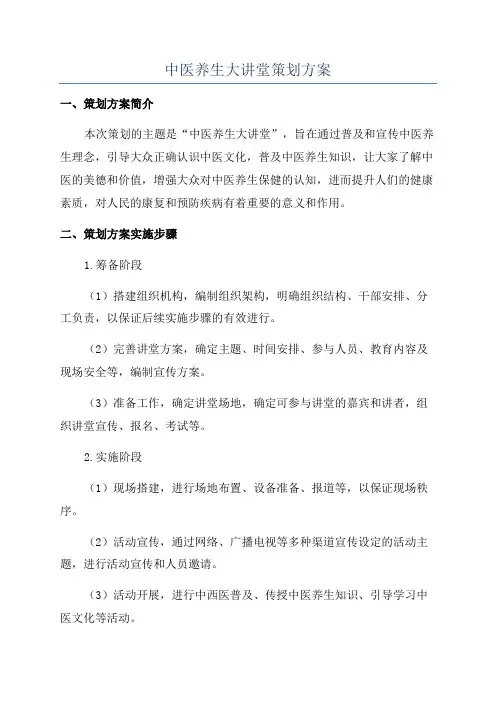 中医养生大讲堂策划方案

一、策划方案简介

本次策划的主题是“中医养生大讲堂”，旨在通过普及和宣传中医养生理念，引导大众正确认识中医文化，普及中医养生知识，让大家了解中医的美德和价值，增强大众对中医养生保健的认知，进而提升人们的健康素质，对人民的康复和预防疾病有着重要的意义和作用。

二、策划方案实施步骤

1.筹备阶段

（1）搭建组织机构，编制组织架构，明确组织结构、干部安排、分工负责，以保证后续实施步骤的有效进行。

（2）完善讲堂方案，确定主题、时间安排、参与人员、教育内容及现场安全等，编制宣传方案。

（3）准备工作，确定讲堂场地，确定可参与讲堂的嘉宾和讲者，组织讲堂宣传、报名、考试等。

2.实施阶段

（1）现场搭建，进行场地布置、设备准备、报道等，以保证现场秩序。

（2）活动宣传，通过网络、广播电视等多种渠道宣传设定的活动主题，进行活动宣传和人员邀请。

（3）活动开展，进行中西医普及、传授中医养生知识、引导学习中医文化等活动。